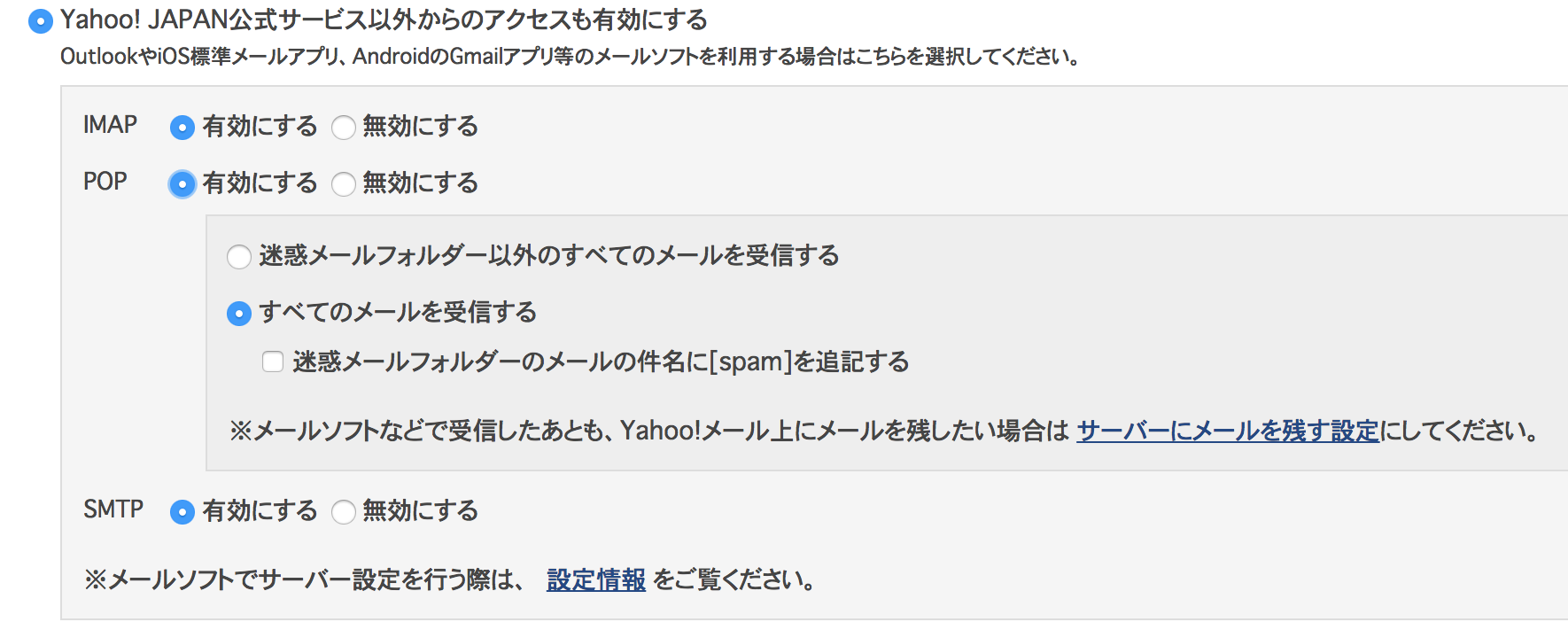 Yahoo! JAPAN公式サービス以外からのアクセスも有効にする
OutlookやiOS標準メールアプリ、AndroidのGmailアプリ等のメールソフトを利用する場合はこちらを選択してください。

IMAP 有効にする 無効にする

POP 有効にする 無効にする

迷惑メールフォルダー以外のすべてのメールを受信する

すべてのメールを受信する

迷惑メールフォルダーのメールの件名に[spam]を追記する

※メールソフトなどで受信したあとも、Yahoo!メール上にメールを残したい場合は サーバーにメールを残す設定にしてください。

SMTP 有効にする 無効にする

※メールソフトでサーバー設定を行う際は、 設定情報 をご覧ください。